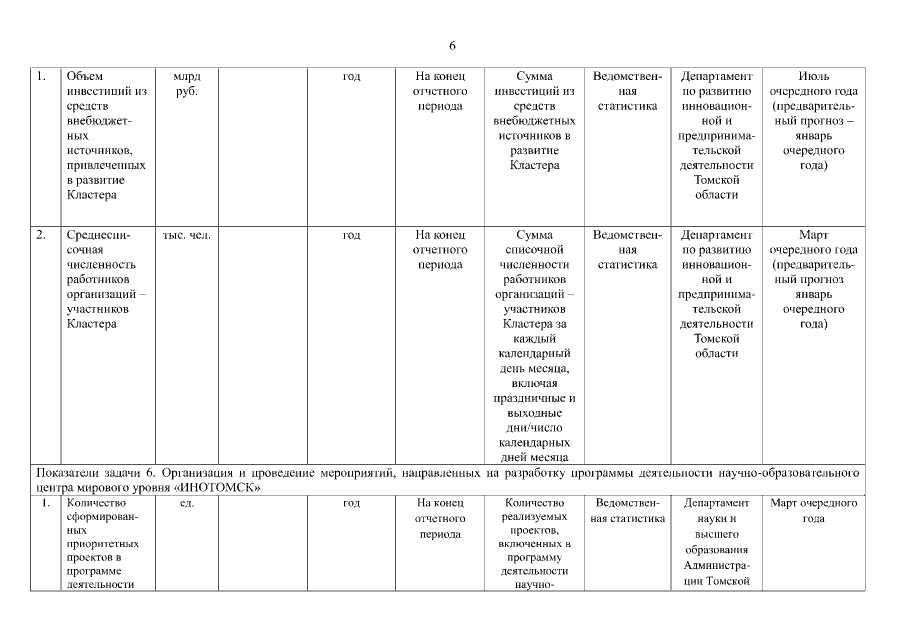 6

| 1. | Объем инвестиций из средств внебюджетных источников, привлеченных в развитие Кластера | млрд руб. |  | год | На конец отчетного периода | Сумма инвестиций из средств внебюджетных источников в развитие Кластера | Ведомственная статистика | Департамент по развитию инновационной и предпринимательской деятельности Томской области | Июль очередного года (предварительный прогноз – январь очередного года) |
|---|---|---|---|---|---|---|---|---|---|
| 2. | Среднесписочная численность работников организаций – участников Кластера | тыс. чел. |  | год | На конец отчетного периода | Сумма списочной численности работников организаций – участников Кластера за каждый календарный день месяца, включая праздничные и выходные дни/число календарных дней месяца | Ведомственная статистика | Департамент по развитию инновационной и предпринимательской деятельности Томской области | Март очередного года (предварительный прогноз январь очередного года) |
| Показатели задачи 6. Организация и проведение мероприятий, направленных на разработку программы деятельности научно-образовательного центра мирового уровня «ИНОТОМСК» |  |  |  |  |  |  |  |  |  |
| 1. | Количество сформированных приоритетных проектов в программе деятельности | ед. |  | год | На конец отчетного периода | Количество реализуемых проектов, включенных в программу деятельности научно- | Ведомственная статистика | Департамент науки и высшего образования Администрации Томской | Март очередного года |